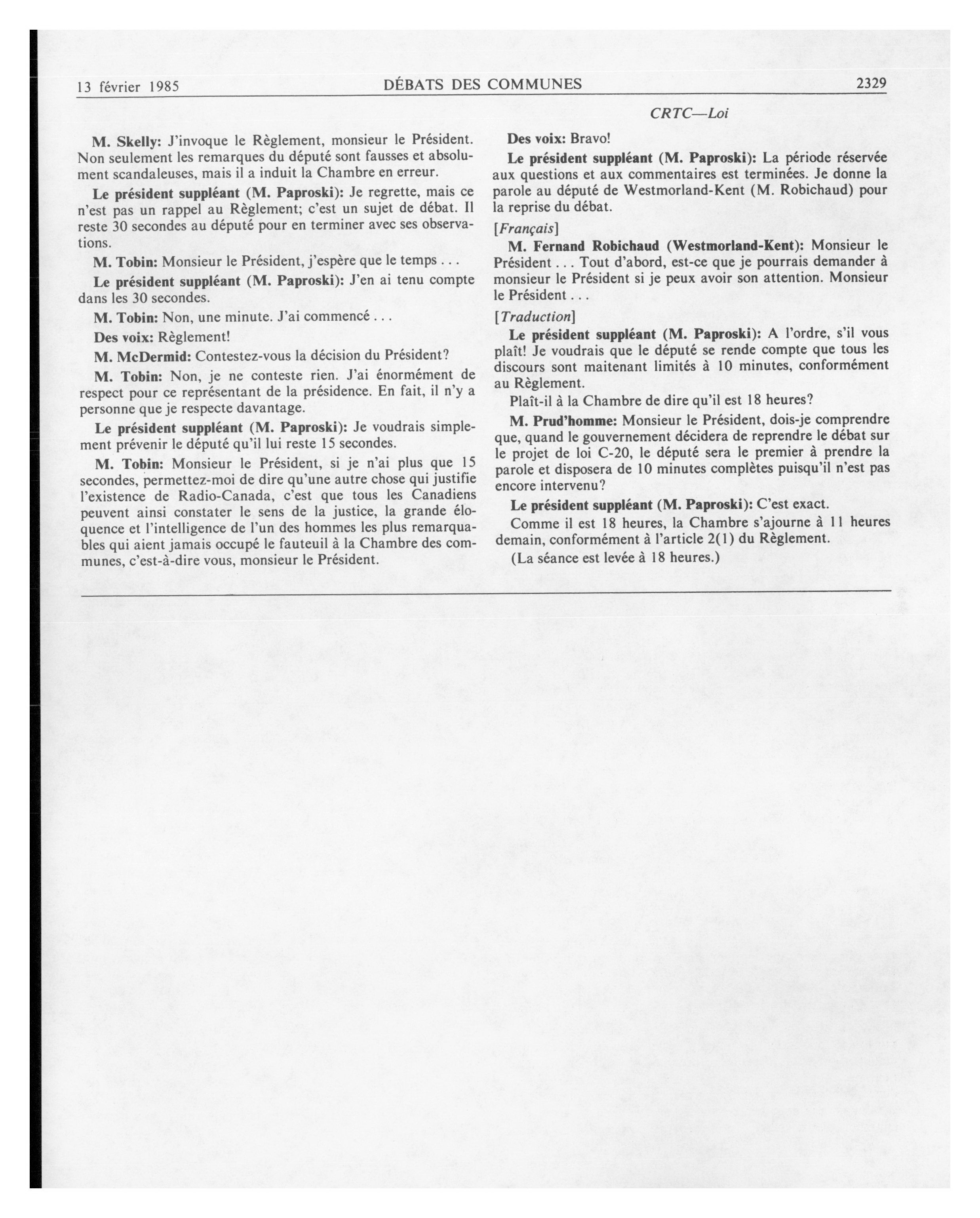 13 février 1985 DÉBATS DES COMMUNES 2329

CRTC—Loi

M. Skelly: J'invoque le Règlement, monsieur le Président. Non seulement les remarques du député sont fausses et absolument scandaleuses, mais il a induit la Chambre en erreur.

Le président suppléant (M. Paproski): Je regrette, mais ce n'est pas un rappel au Règlement; c'est un sujet de débat. Il reste 30 secondes au député pour en terminer avec ses observations.

M. Tobin: Monsieur le Président, j'espère que le temps . . .

Le président suppléant (M. Paproski): J'en ai tenu compte dans les 30 secondes.

M. Tobin: Non, une minute. J'ai commencé . . .

Des voix: Règlement!

M. McDermid: Contestez-vous la décision du Président?

M. Tobin: Non, je ne conteste rien. J'ai énormément de respect pour ce représentant de la présidence. En fait, il n'y a personne que je respecte davantage.

Le président suppléant (M. Paproski): Je voudrais simplement prévenir le député qu'il lui reste 15 secondes.

M. Tobin: Monsieur le Président, si je n'ai plus que 15 secondes, permettez-moi de dire qu'une autre chose qui justifie l'existence de Radio-Canada, c'est que tous les Canadiens peuvent ainsi constater le sens de la justice, la grande éloquence et l'intelligence de l'un des hommes les plus remarquables qui aient jamais occupé le fauteuil à la Chambre des communes, c'est-à-dire vous, monsieur le Président.

Des voix: Bravo!

Le président suppléant (M. Paproski): La période réservée aux questions et aux commentaires est terminées. Je donne la parole au député de Westmorland-Kent (M. Robichaud) pour la reprise du débat.

[Français]

M. Fernand Robichaud (Westmorland-Kent): Monsieur le Président . . . Tout d'abord, est-ce que je pourrais demander à monsieur le Président si je peux avoir son attention. Monsieur le Président . . .

[Traduction]

Le président suppléant (M. Paproski): A l'ordre, s'il vous plaît! Je voudrais que le député se rende compte que tous les discours sont maitenant limités à 10 minutes, conformément au Règlement.

Plaît-il à la Chambre de dire qu'il est 18 heures?

M. Prud'homme: Monsieur le Président, dois-je comprendre que, quand le gouvernement décidera de reprendre le débat sur le projet de loi C-20, le député sera le premier à prendre la parole et disposera de 10 minutes complètes puisqu'il n'est pas encore intervenu?

Le président suppléant (M. Paproski): C'est exact.

Comme il est 18 heures, la Chambre s'ajourne à 11 heures demain, conformément à l'article 2(1) du Règlement.

(La séance est levée à 18 heures.)